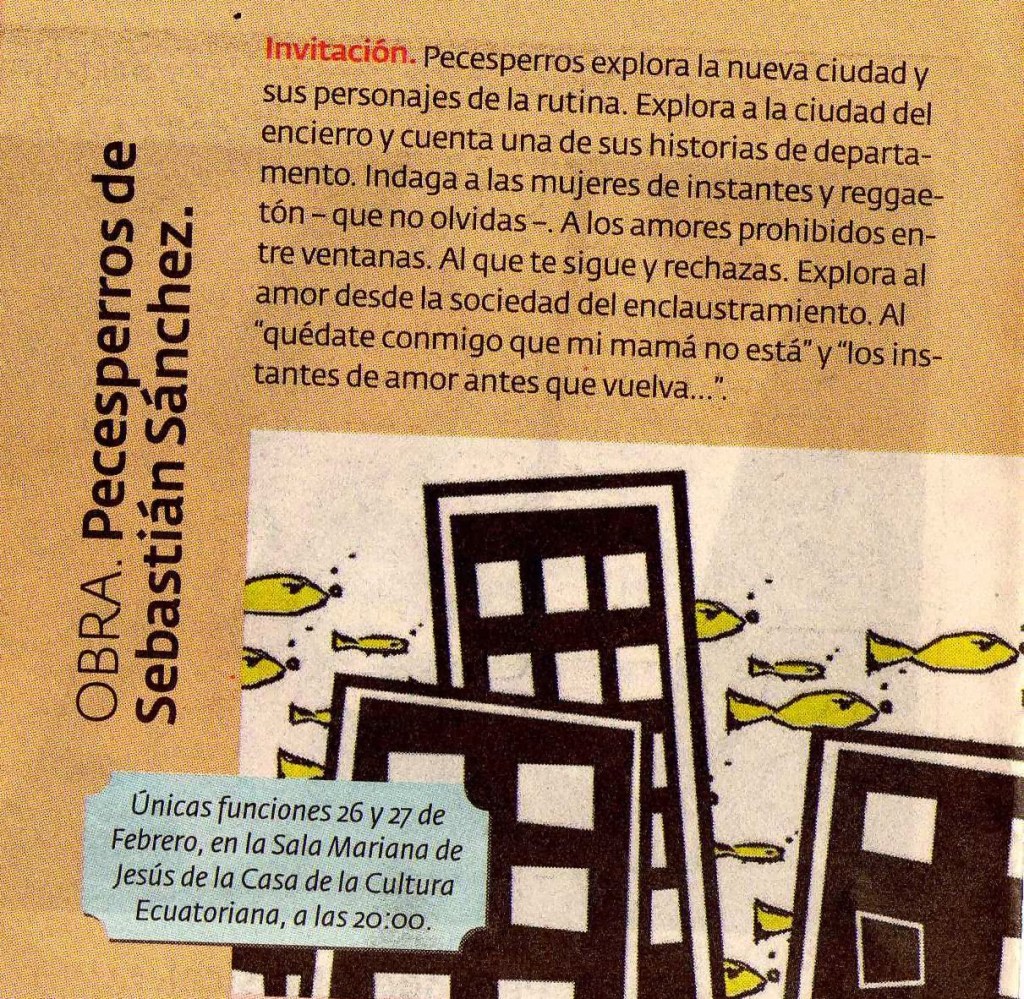 OBRA. Pecesperros de Sebastián Sánchez.

Invitación. Pecesperros explora la nueva ciudad y sus personajes de la rutina. Explora a la ciudad del encierro y cuenta una de sus historias de departamento. Indaga a las mujeres de instantes y reggaetón – que no olvidas –. A los amores prohibidos entre ventanas. Al que te sigue y rechazas. Explora al amor desde la sociedad del enclaustramiento. Al "quédate conmigo que mi mamá no está" y "los instantes de amor antes que vuelva...".

Únicas funciones 26 y 27 de Febrero, en la Sala Mariana de Jesús de la Casa de la Cultura Ecuatoriana, a las 20:00.